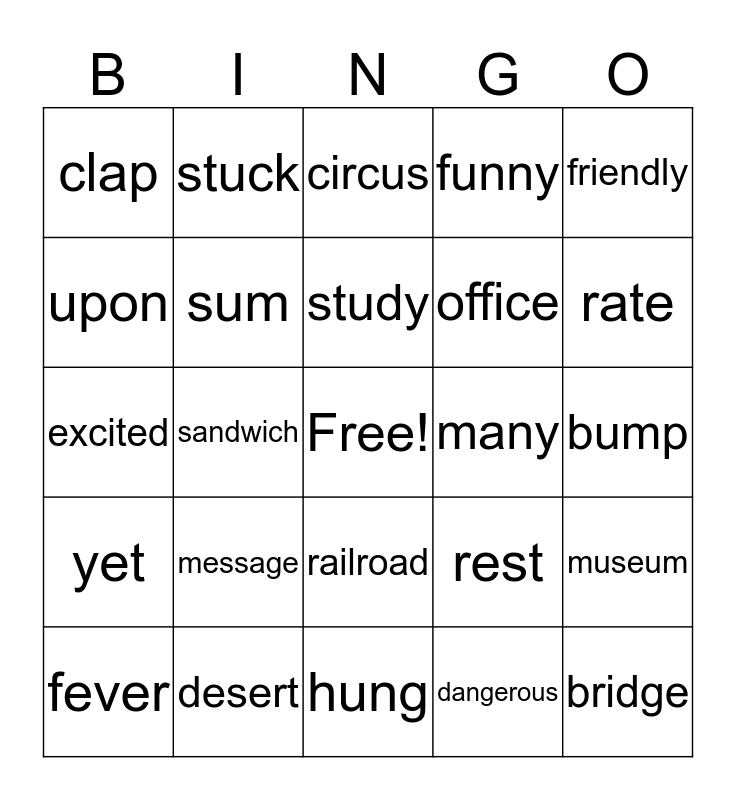 | B | I | N | G | O |
|---|---|---|---|---|
| clap | stuck | circus | funny | friendly |
| upon | sum | study | office | rate |
| excited | sandwich | Free! | many | bump |
| yet | message | railroad | rest | museum |
| fever | desert | hung | dangerous | bridge |